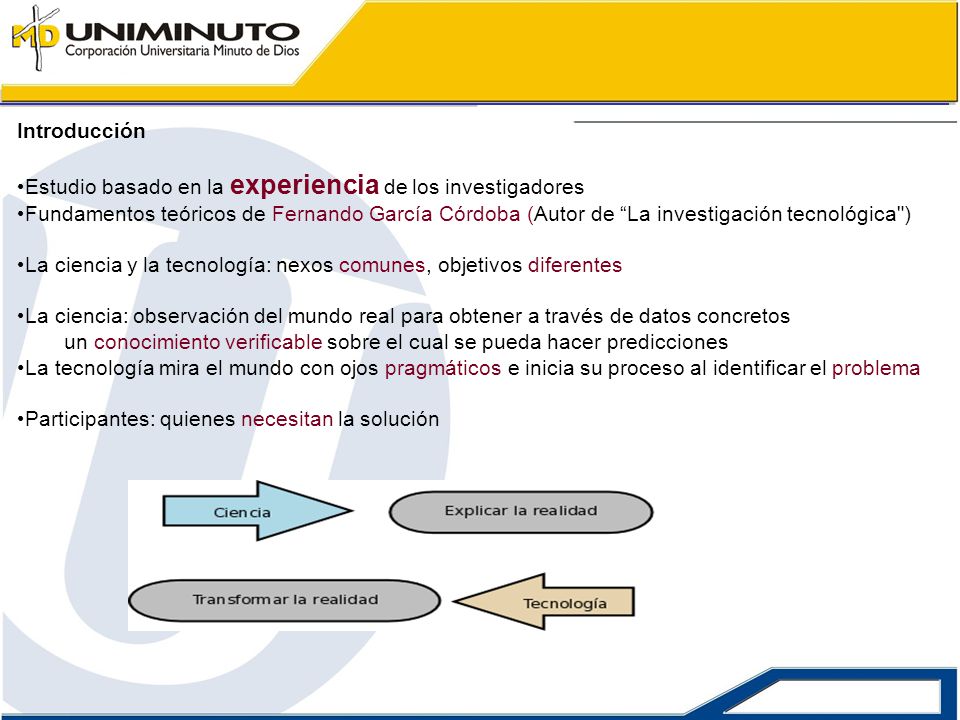 MD UNIMINUTO
Corporación Universitaria Minuto de Dios

Introducción

•Estudio basado en la experiencia de los investigadores
•Fundamentos teóricos de Fernando García Córdoba (Autor de “La investigación tecnológica")

•La ciencia y la tecnología: nexos comunes, objetivos diferentes

•La ciencia: observación del mundo real para obtener a través de datos concretos un conocimiento verificable sobre el cual se pueda hacer predicciones
•La tecnología mira el mundo con ojos pragmáticos e inicia su proceso al identificar el problema

•Participantes: quienes necesitan la solución

Ciencia

Explicar la realidad

Transformar la realidad

Tecnología